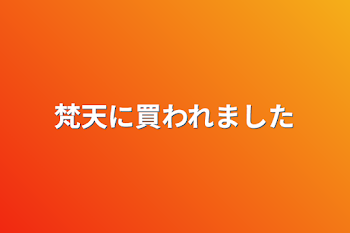 梵天に買われました